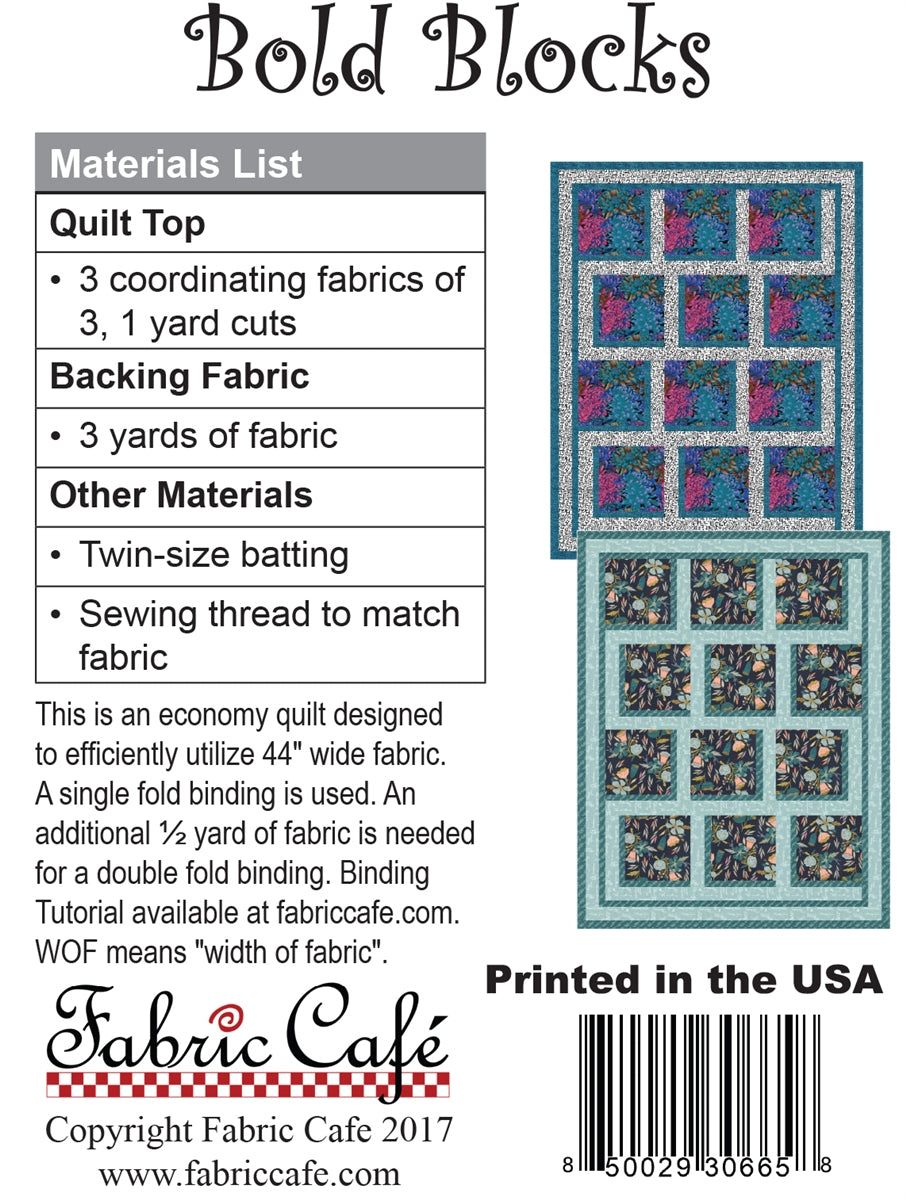 Bold Blocks

Materials List

Quilt Top

• 3 coordinating fabrics of 3, 1 yard cuts

Backing Fabric

• 3 yards of fabric

Other Materials

• Twin-size batting

• Sewing thread to match fabric

This is an economy quilt designed to efficiently utilize 44" wide fabric. A single fold binding is used. An additional ½ yard of fabric is needed for a double fold binding. Binding Tutorial available at fabriccafe.com. WOF means "width of fabric".

Fabric Café

Copyright Fabric Cafe 2017
www.fabriccafe.com

Printed in the USA

8 50029 30665 8